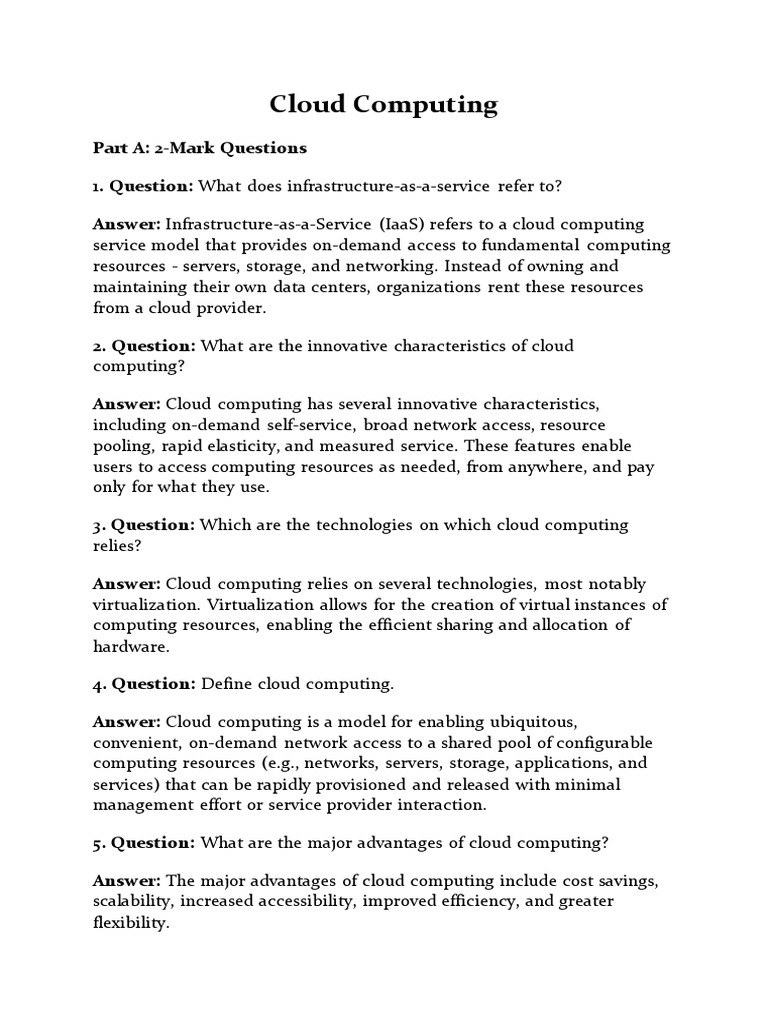 Cloud Computing

Part A: 2-Mark Questions

1. Question: What does infrastructure-as-a-service refer to?

Answer: Infrastructure-as-a-Service (IaaS) refers to a cloud computing service model that provides on-demand access to fundamental computing resources - servers, storage, and networking. Instead of owning and maintaining their own data centers, organizations rent these resources from a cloud provider.

2. Question: What are the innovative characteristics of cloud computing?

Answer: Cloud computing has several innovative characteristics, including on-demand self-service, broad network access, resource pooling, rapid elasticity, and measured service. These features enable users to access computing resources as needed, from anywhere, and pay only for what they use.

3. Question: Which are the technologies on which cloud computing relies?

Answer: Cloud computing relies on several technologies, most notably virtualization. Virtualization allows for the creation of virtual instances of computing resources, enabling the efficient sharing and allocation of hardware.

4. Question: Define cloud computing.

Answer: Cloud computing is a model for enabling ubiquitous, convenient, on-demand network access to a shared pool of configurable computing resources (e.g., networks, servers, storage, applications, and services) that can be rapidly provisioned and released with minimal management effort or service provider interaction.

5. Question: What are the major advantages of cloud computing?

Answer: The major advantages of cloud computing include cost savings, scalability, increased accessibility, improved efficiency, and greater flexibility.